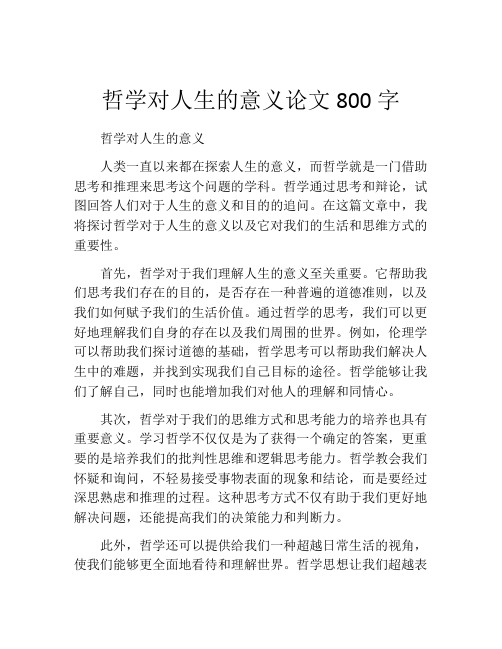 哲学对人生的意义论文 800 字

哲学对人生的意义

人类一直以来都在探索人生的意义，而哲学就是一门借助思考和推理来思考这个问题的学科。哲学通过思考和辩论，试图回答人们对于人生的意义和目的的追问。在这篇文章中，我将探讨哲学对于人生的意义以及它对我们的生活和思维方式的重要性。

首先，哲学对于我们理解人生的意义至关重要。它帮助我们思考我们存在的目的，是否存在一种普遍的道德准则，以及我们如何赋予我们的生活价值。通过哲学的思考，我们可以更好地理解我们自身的存在以及我们周围的世界。例如，伦理学可以帮助我们探讨道德的基础，哲学思考可以帮助我们解决人生中的难题，并找到实现我们自己目标的途径。哲学能够让我们了解自己，同时也能增加我们对他人的理解和同情心。

其次，哲学对于我们的思维方式和思考能力的培养也具有重要意义。学习哲学不仅仅是为了获得一个确定的答案，更重要的是培养我们的批判性思维和逻辑思考能力。哲学教会我们怀疑和询问，不轻易接受事物表面的现象和结论，而是要经过深思熟虑和推理的过程。这种思考方式不仅有助于我们更好地解决问题，还能提高我们的决策能力和判断力。

此外，哲学还可以提供给我们一种超越日常生活的视角，使我们能够更全面地看待和理解世界。哲学思想让我们超越表